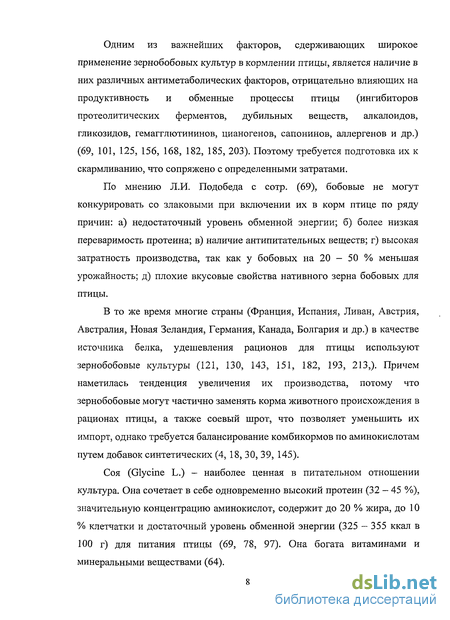 Одним из важнейших факторов, сдерживающих широкое применение зернобобовых культур в кормлении птицы, является наличие в них различных антиметаболических факторов, отрицательно влияющих на продуктивность и обменные процессы птицы (ингибиторов протеолитических ферментов, дубильных веществ, алкалоидов, гликозидов, гемагглютининов, цианогенов, сапонинов, аллергенов и др.) (69, 101, 125, 156, 168, 182, 185, 203). Поэтому требуется подготовка их к скармливанию, что сопряжено с определенными затратами.

По мнению Л.И. Подобеда с сотр. (69), бобовые не могут конкурировать со злаковыми при включении их в корм птице по ряду причин: а) недостаточный уровень обменной энергии; б) более низкая переваримость протеина; в) наличие антипитательных веществ; г) высокая затратность производства, так как у бобовых на 20 – 50 % меньшая урожайность; д) плохие вкусовые свойства нативного зерна бобовых для птицы.

В то же время многие страны (Франция, Испания, Ливан, Австрия, Австралия, Новая Зеландия, Германия, Канада, Болгария и др.) в качестве источника белка, удешевления рационов для птицы используют зернобобовые культуры (121, 130, 143, 151, 182, 193, 213,). Причем наметилась тенденция увеличения их производства, потому что зернобобовые могут частично заменять корма животного происхождения в рационах птицы, а также соевый шрот, что позволяет уменьшить их импорт, однако требуется балансирование комбикормов по аминокислотам путем добавок синтетических (4, 18, 30, 39, 145).

Соя (Glycine L.) – наиболее ценная в питательном отношении культура. Она сочетает в себе одновременно высокий протеин (32 – 45 %), значительную концентрацию аминокислот, содержит до 20 % жира, до 10 % клетчатки и достаточный уровень обменной энергии (325 – 355 ккал в 100 г) для питания птицы (69, 78, 97). Она богата витаминами и минеральными веществами (64).

8

dsLib.net
библиотека диссертаций